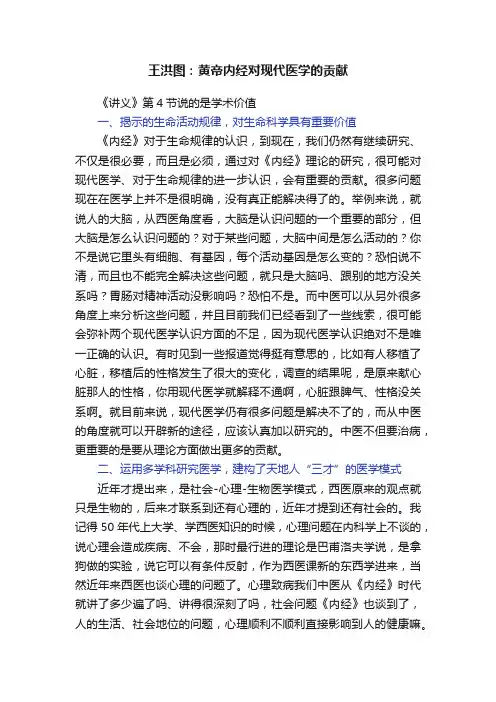 王洪图：黄帝内经对现代医学的贡献

《讲义》第 4 节说的是学术价值

一、揭示的生命活动规律，对生命科学具有重要价值

《内经》对于生命规律的认识，到现在，我们仍然有继续研究、不仅是很必要，而且是必须，通过对《内经》理论的研究，很可能对现代医学、对于生命规律的进一步认识，会有重要的贡献。很多问题现在在医学上并不是很明确，没有真正能解决得了的。举例来说，就说人的大脑，从西医角度看，大脑是认识问题的一个重要的部分，但大脑是怎么认识问题的？对于某些问题，大脑中间是怎么活动的？你不是说它里头有细胞、有基因，每个活动基因是怎么变的？恐怕说不清，而且也不能完全解决这些问题，就只是大脑吗、跟别的地方没关系吗？胃肠对精神活动没影响吗？恐怕不是。而中医可以从另外很多角度上来分析这些问题，并且目前我们已经看到了一些线索，很可能会弥补两个现代医学认识方面的不足，因为现代医学认识绝对不是唯一正确的认识。有时见到一些报道觉得挺有意思的，比如有人移植了心脏，移植后的性格发生了很大的变化，调查的结果呢，是原来献心脏那人的性格，你用现代医学就解释不通啊，心脏跟脾气、性格没关系啊。就目前来说，现代医学仍有很多问题是解决不了的，而从中医的角度就可以开辟新的途径，应该认真加以研究的。中医不但要治病，更重要的是要从理论方面做出更多的贡献。

二、运用多学科研究医学，建构了天地人“三才”的医学模式

近年才提出来，是社会-心理-生物医学模式，西医原来的观点就只是生物的，后来才联系到还有心理的，近年才提到还有社会的。我记得 50 年代上大学、学西医知识的时候，心理问题在内科学上不谈的，说心理会造成疾病、不会，那时最行进的理论是巴甫洛夫学说，是拿狗做的实验，说它可以有条件反射，作为西医课新的东西学进来，当然近年来西医也谈心理的问题了。心理致病我们中医从《内经》时代就讲了多少遍了吗、讲得很深刻了吗，社会问题《内经》也谈到了，人的生活、社会地位的问题，心理顺利不顺利直接影响到人的健康嘛。